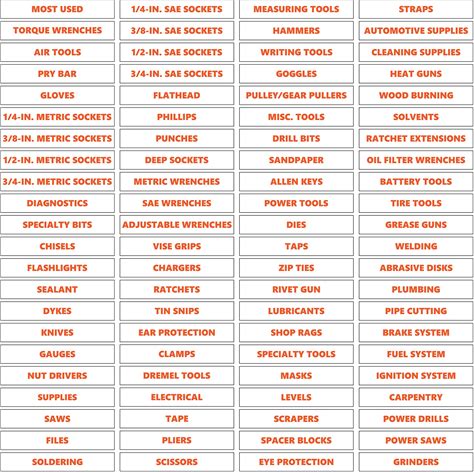 MOST USED
TORQUE WRENCHES
AIR TOOLS
PRY BAR
GLOVES
1/4-IN. METRIC SOCKETS
3/8-IN. METRIC SOCKETS
1/2-IN. METRIC SOCKETS
3/4-IN. METRIC SOCKETS
DIAGNOSTICS
SPECIALTY BITS
CHISELS
FLASHLIGHTS
SEALANT
DYKES
KNIVES
GAUGES
NUT DRIVERS
SUPPLIES
SAWS
FILES
SOLDERING

1/4-IN. SAE SOCKETS
3/8-IN. SAE SOCKETS
1/2-IN. SAE SOCKETS
3/4-IN. SAE SOCKETS
FLATHEAD
PHILLIPS
PUNCHES
DEEP SOCKETS
METRIC WRENCHES
SAE WRENCHES
ADJUSTABLE WRENCHES
VISE GRIPS
CHARGERS
RATCHETS
TIN SNIPS
EAR PROTECTION
CLAMPS
DREMEL TOOLS
ELECTRICAL
TAPE
PLIERS
SCISSORS

MEASURING TOOLS
HAMMERS
WRITING TOOLS
GOGGLES
PULLEY/GEAR PULLERS
MISC. TOOLS
DRILL BITS
SANDPAPER
ALLEN KEYS
POWER TOOLS
DIES
TAPS
ZIP TIES
RIVET GUN
LUBRICANTS
SHOP RAGS
SPECIALTY TOOLS
MASKS
LEVELS
SCRAPERS
SPACER BLOCKS
EYE PROTECTION

STRAPS
AUTOMOTIVE SUPPLIES
CLEANING SUPPLIES
HEAT GUNS
WOOD BURNING
SOLVENTS
RATCHET EXTENSIONS
OIL FILTER WRENCHES
BATTERY TOOLS
TIRE TOOLS
GREASE GUNS
WELDING
ABRASIVE DISKS
PLUMBING
PIPE CUTTING
BRAKE SYSTEM
FUEL SYSTEM
IGNITION SYSTEM
CARPENTRY
POWER DRILLS
POWER SAWS
GRINDERS